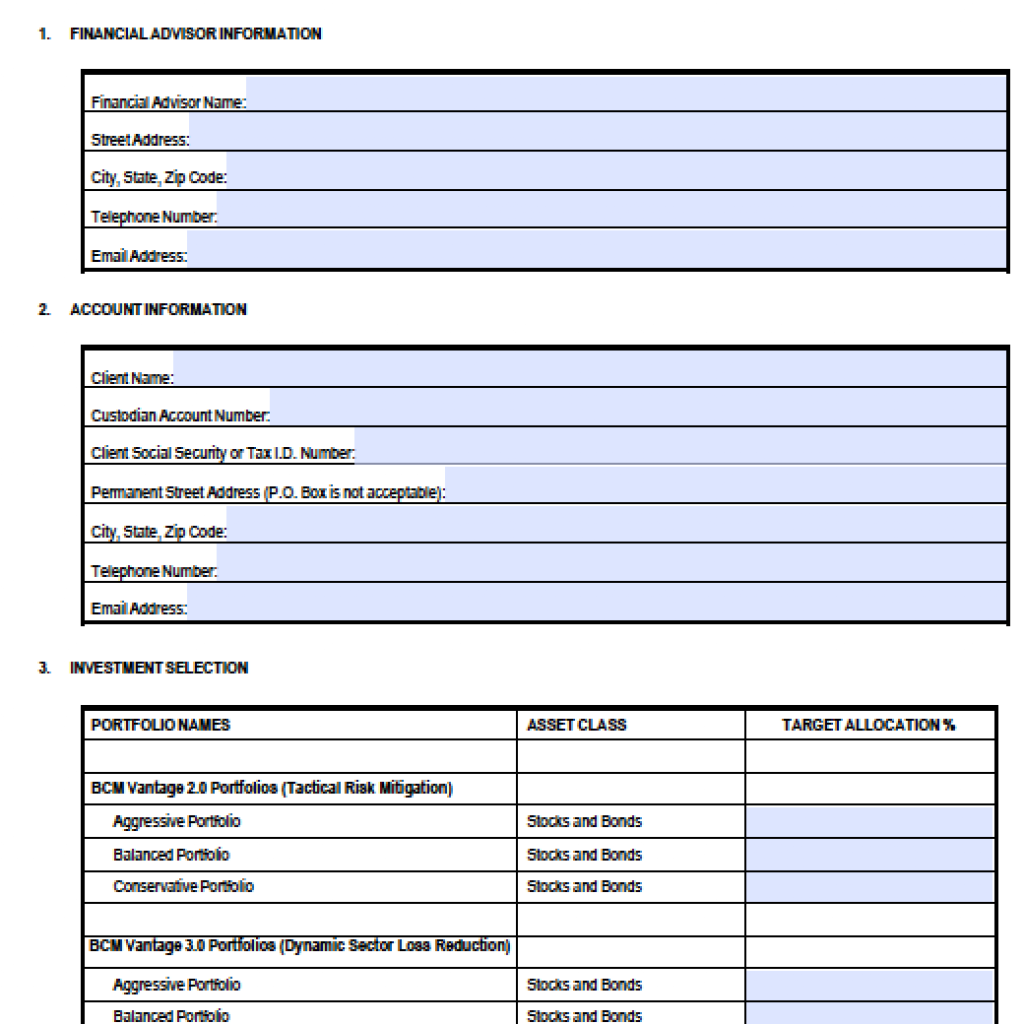 1. FINANCIAL ADVISOR INFORMATION

Financial Advisor Name:
Street Address:
City, State, Zip Code:
Telephone Number:
Email Address:

2. ACCOUNT INFORMATION

Client Name:
Custodian Account Number:
Client Social Security or Tax I.D. Number:
Permanent Street Address (P.O. Box is not acceptable):
City, State, Zip Code:
Telephone Number:
Email Address:

3. INVESTMENT SELECTION

| PORTFOLIO NAMES | ASSET CLASS | TARGET ALLOCATION % |
|---|---|---|
| | | |
| BCM Vantage 2.0 Portfolios (Tactical Risk Mitigation) | | |
| Aggressive Portfolio | Stocks and Bonds | |
| Balanced Portfolio | Stocks and Bonds | |
| Conservative Portfolio | Stocks and Bonds | |
| | | |
| BCM Vantage 3.0 Portfolios (Dynamic Sector Loss Reduction) | | |
| Aggressive Portfolio | Stocks and Bonds | |
| Balanced Portfolio | Stocks and Bonds | |